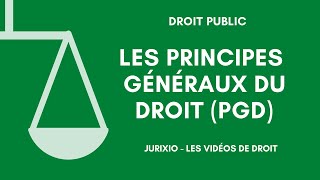 DROIT PUBLIC

LES PRINCIPES GÉNÉRAUX DU DROIT (PGD)

JURIXIO - LES VIDÉOS DE DROIT